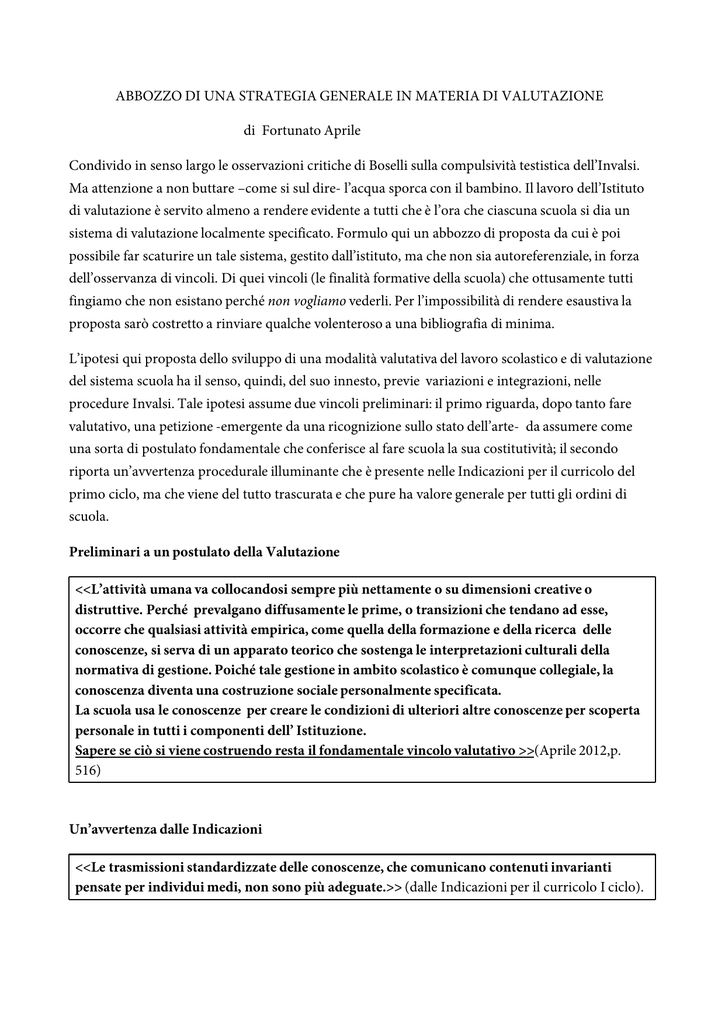 ABBOZZO DI UNA STRATEGIA GENERALE IN MATERIA DI VALUTAZIONE

di Fortunato Aprile

Condivido in senso largo le osservazioni critiche di Boselli sulla compulsività testistica dell'Invalsi. Ma attenzione a non buttare –come si sul dire- l'acqua sporca con il bambino. Il lavoro dell'Istituto di valutazione è servito almeno a rendere evidente a tutti che è l'ora che ciascuna scuola si dia un sistema di valutazione localmente specificato. Formulo qui un abbozzo di proposta da cui è poi possibile far scaturire un tale sistema, gestito dall'istituto, ma che non sia autoreferenziale, in forza dell'osservanza di vincoli. Di quei vincoli (le finalità formative della scuola) che ottusamente tutti fingiamo che non esistano perché non vogliamo vederli. Per l'impossibilità di rendere esaustiva la proposta sarò costretto a rinviare qualche volenteroso a una bibliografia di minima.

L'ipotesi qui proposta dello sviluppo di una modalità valutativa del lavoro scolastico e di valutazione del sistema scuola ha il senso, quindi, del suo innesto, previe variazioni e integrazioni, nelle procedure Invalsi. Tale ipotesi assume due vincoli preliminari: il primo riguarda, dopo tanto fare valutativo, una petizione -emergente da una ricognizione sullo stato dell'arte- da assumere come una sorta di postulato fondamentale che conferisce al fare scuola la sua costitutività; il secondo riporta un'avvertenza procedurale illuminante che è presente nelle Indicazioni per il curricolo del primo ciclo, ma che viene del tutto trascurata e che pure ha valore generale per tutti gli ordini di scuola.

Preliminari a un postulato della Valutazione

<<L'attività umana va collocandosi sempre più nettamente o su dimensioni creative o distruttive. Perché prevalgano diffusamente le prime, o transizioni che tendano ad esse, occorre che qualsiasi attività empirica, come quella della formazione e della ricerca delle conoscenze, si serva di un apparato teorico che sostenga le interpretazioni culturali della normativa di gestione. Poiché tale gestione in ambito scolastico è comunque collegiale, la conoscenza diventa una costruzione sociale personalmente specificata.
La scuola usa le conoscenze per creare le condizioni di ulteriori altre conoscenze per scoperta personale in tutti i componenti dell' Istituzione.
Sapere se ciò si viene costruendo resta il fondamentale vincolo valutativo >>(Aprile 2012,p. 516)

Un'avvertenza dalle Indicazioni

<<Le trasmissioni standardizzate delle conoscenze, che comunicano contenuti invarianti pensate per individui medi, non sono più adeguate.>> (dalle Indicazioni per il curricolo I ciclo).